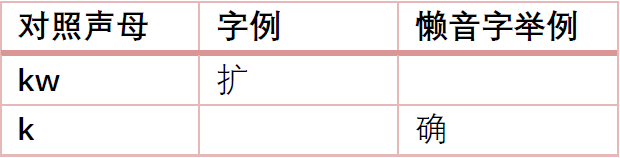 | 对照声母 | 字例 | 懒音字举例 |
|---|---|---|
| kw | 扩 | |
| k | | 确 |